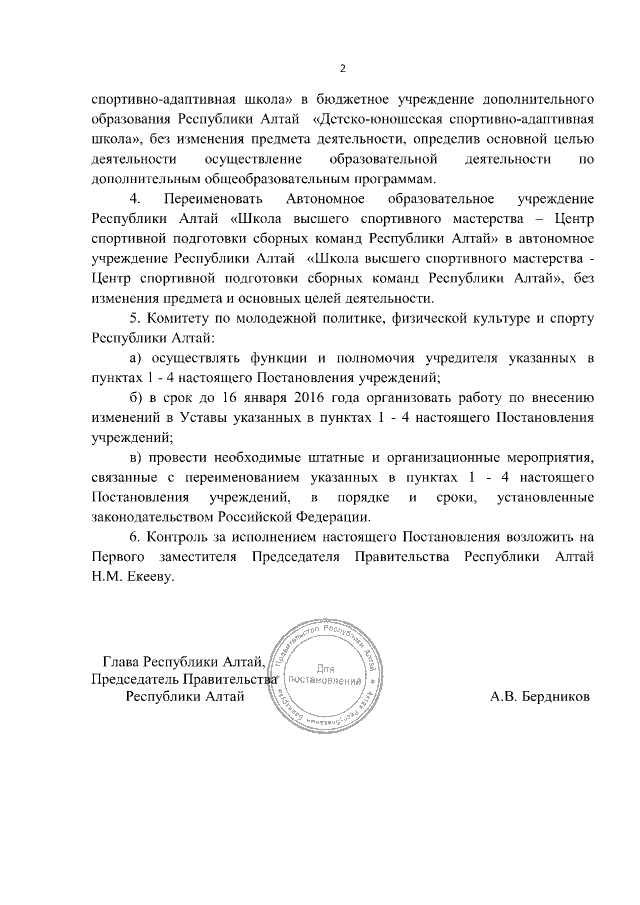 2

спортивно-адаптивная школа» в бюджетное учреждение дополнительного образования Республики Алтай «Детско-юношеская спортивно-адаптивная школа», без изменения предмета деятельности, определив основной целью деятельности осуществление образовательной деятельности по дополнительным общеобразовательным программам.

4. Переименовать Автономное образовательное учреждение Республики Алтай «Школа высшего спортивного мастерства – Центр спортивной подготовки сборных команд Республики Алтай» в автономное учреждение Республики Алтай «Школа высшего спортивного мастерства - Центр спортивной подготовки сборных команд Республики Алтай», без изменения предмета и основных целей деятельности.

5. Комитету по молодежной политике, физической культуре и спорту Республики Алтай:

а) осуществлять функции и полномочия учредителя указанных в пунктах 1 - 4 настоящего Постановления учреждений;

б) в срок до 16 января 2016 года организовать работу по внесению изменений в Уставы указанных в пунктах 1 - 4 настоящего Постановления учреждений;

в) провести необходимые штатные и организационные мероприятия, связанные с переименованием указанных в пунктах 1 - 4 настоящего Постановления учреждений, в порядке и сроки, установленные законодательством Российской Федерации.

6. Контроль за исполнением настоящего Постановления возложить на Первого заместителя Председателя Правительства Республики Алтай Н.М. Екееву.

Глава Республики Алтай,
Председатель Правительства
Республики Алтай

Правительство Республики Алтай
Для постановлений

А.В. Бердников